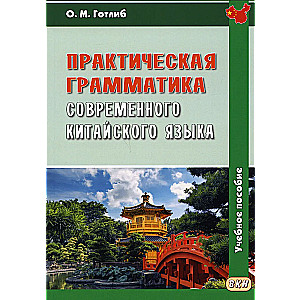 О. М. Готлиб

ПРАКТИЧЕСКАЯ ГРАММАТИКА СОВРЕМЕННОГО КИТАЙСКОГО ЯЗЫКА

Учебное пособие

ВКН